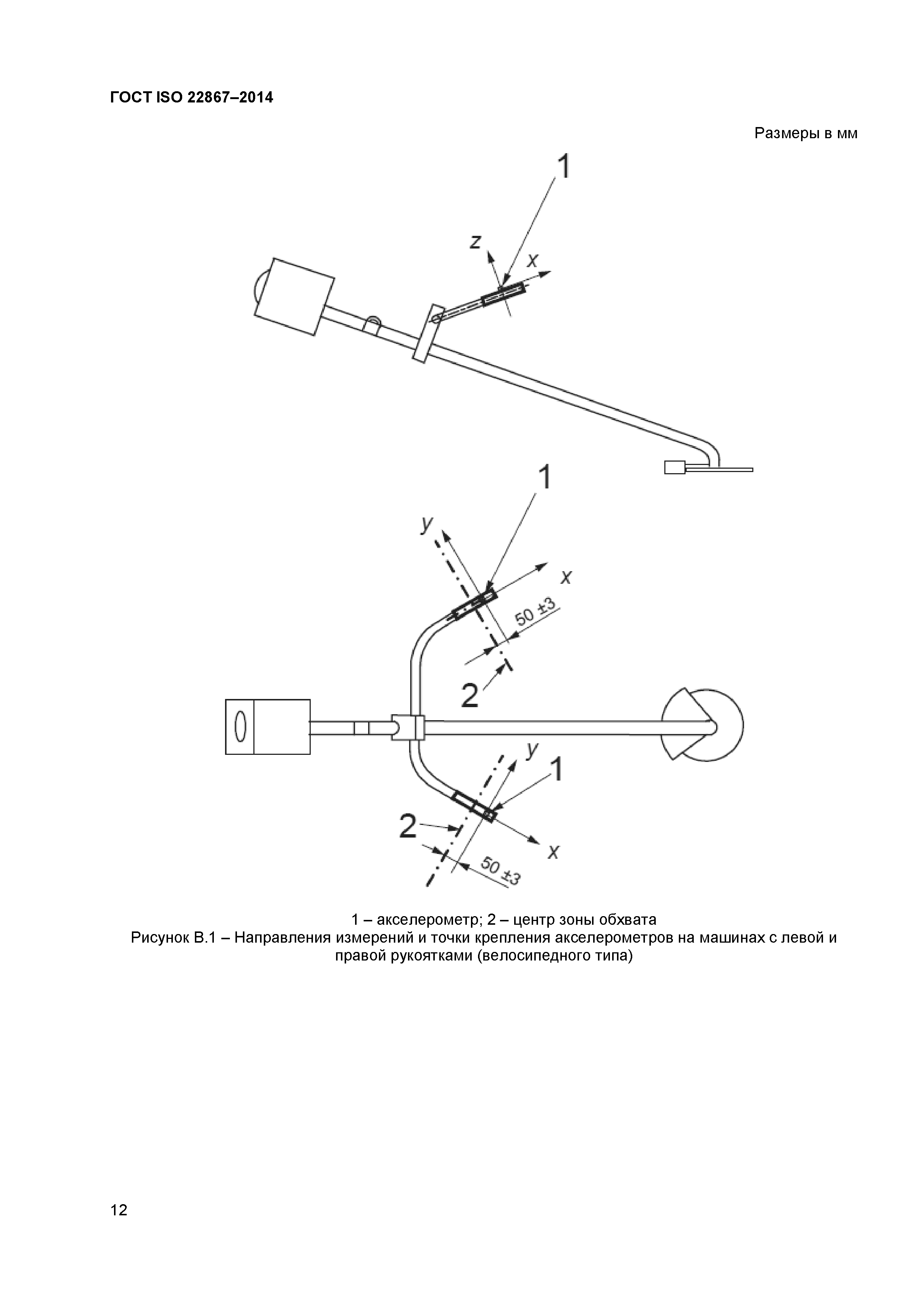 ГОСТ ISO 22867–2014

Размеры в мм

1

z

x

1

y

x

50 ±3

2

y

1

2

x

50 ±3

1 – акселерометр; 2 – центр зоны обхвата
Рисунок В.1 – Направления измерений и точки крепления акселерометров на машинах с левой и правой рукоятками (велосипедного типа)

12